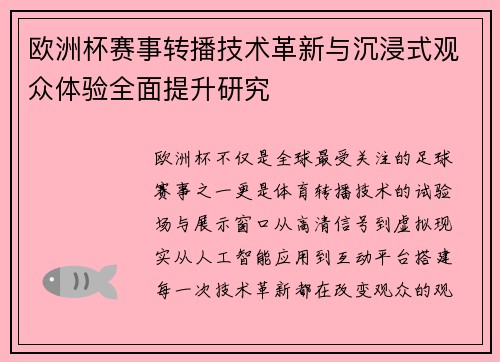 欧洲杯赛事转播技术革新与沉浸式观众体验全面提升研究

欧洲杯不仅是全球最受关注的足球赛事之一更是体育转播技术的试验场与展示窗口从高清信号到虚拟现实从人工智能应用到互动平台搭建每一次技术革新都在改变观众的观